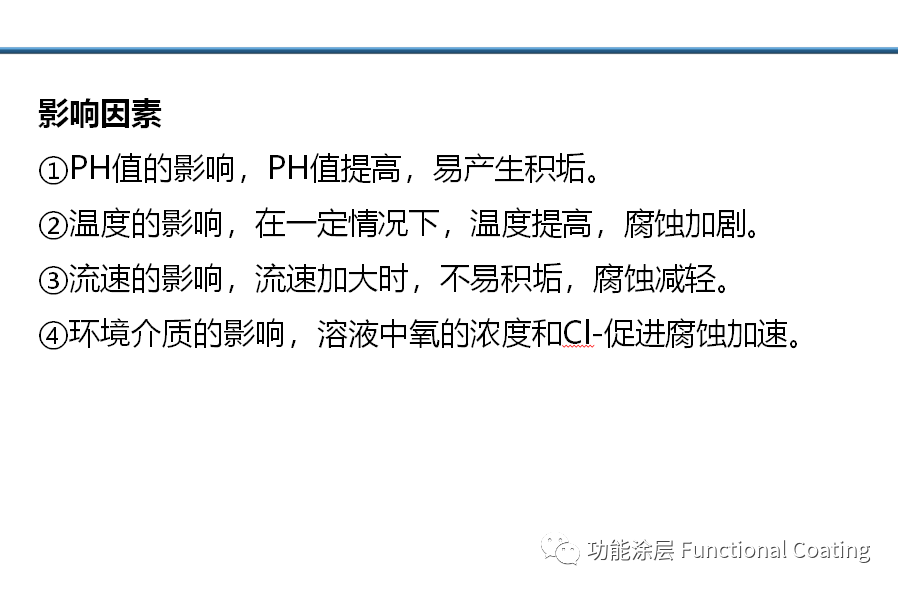 影响因素

①PH值的影响，PH值提高，易产生积垢。

②温度的影响，在一定情况下，温度提高，腐蚀加剧。

③流速的影响，流速加大时，不易积垢，腐蚀减轻。

④环境介质的影响，溶液中氧的浓度和Cl-促进腐蚀加速。

功能涂层 Functional Coating